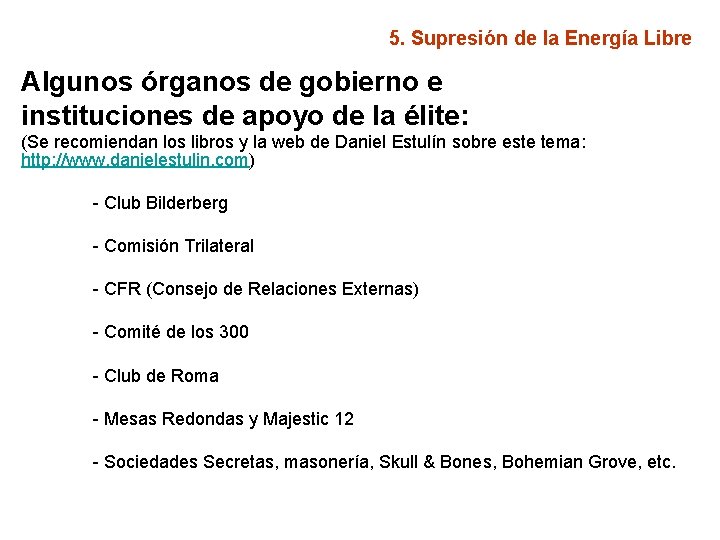 5. Supresión de la Energía Libre

Algunos órganos de gobierno e instituciones de apoyo de la élite:
(Se recomiendan los libros y la web de Daniel Estulín sobre este tema: http://www.danielestulin.com)

- Club Bilderberg

- Comisión Trilateral

- CFR (Consejo de Relaciones Externas)

- Comité de los 300

- Club de Roma

- Mesas Redondas y Majestic 12

- Sociedades Secretas, masonería, Skull & Bones, Bohemian Grove, etc.